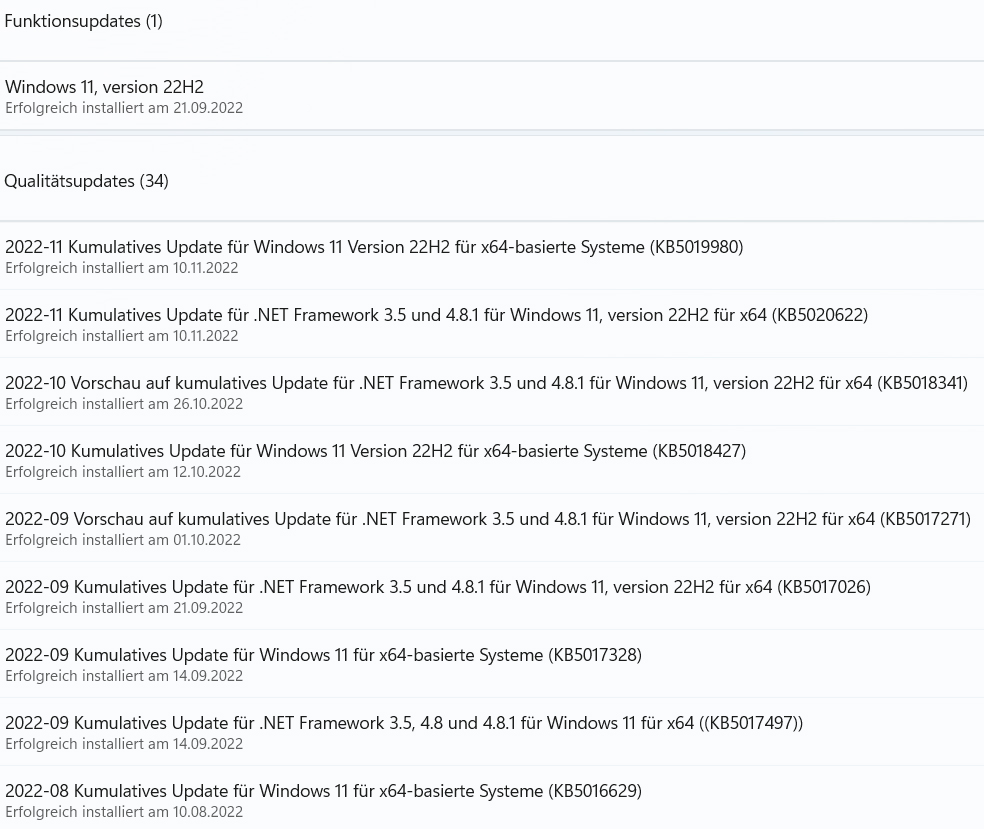 Funktionsupdates (1)

Windows 11, version 22H2
Erfolgreich installiert am 21.09.2022

Qualitätsupdates (34)

2022-11 Kumulatives Update für Windows 11 Version 22H2 für x64-basierte Systeme (KB5019980)
Erfolgreich installiert am 10.11.2022

2022-11 Kumulatives Update für .NET Framework 3.5 und 4.8.1 für Windows 11, version 22H2 für x64 (KB5020622)
Erfolgreich installiert am 10.11.2022

2022-10 Vorschau auf kumulatives Update für .NET Framework 3.5 und 4.8.1 für Windows 11, version 22H2 für x64 (KB5018341)
Erfolgreich installiert am 26.10.2022

2022-10 Kumulatives Update für Windows 11 Version 22H2 für x64-basierte Systeme (KB5018427)
Erfolgreich installiert am 12.10.2022

2022-09 Vorschau auf kumulatives Update für .NET Framework 3.5 und 4.8.1 für Windows 11, version 22H2 für x64 (KB5017271)
Erfolgreich installiert am 01.10.2022

2022-09 Kumulatives Update für .NET Framework 3.5 und 4.8.1 für Windows 11, version 22H2 für x64 (KB5017026)
Erfolgreich installiert am 21.09.2022

2022-09 Kumulatives Update für Windows 11 für x64-basierte Systeme (KB5017328)
Erfolgreich installiert am 14.09.2022

2022-09 Kumulatives Update für .NET Framework 3.5, 4.8 und 4.8.1 für Windows 11 für x64 ((KB5017497))
Erfolgreich installiert am 14.09.2022

2022-08 Kumulatives Update für Windows 11 für x64-basierte Systeme (KB5016629)
Erfolgreich installiert am 10.08.2022